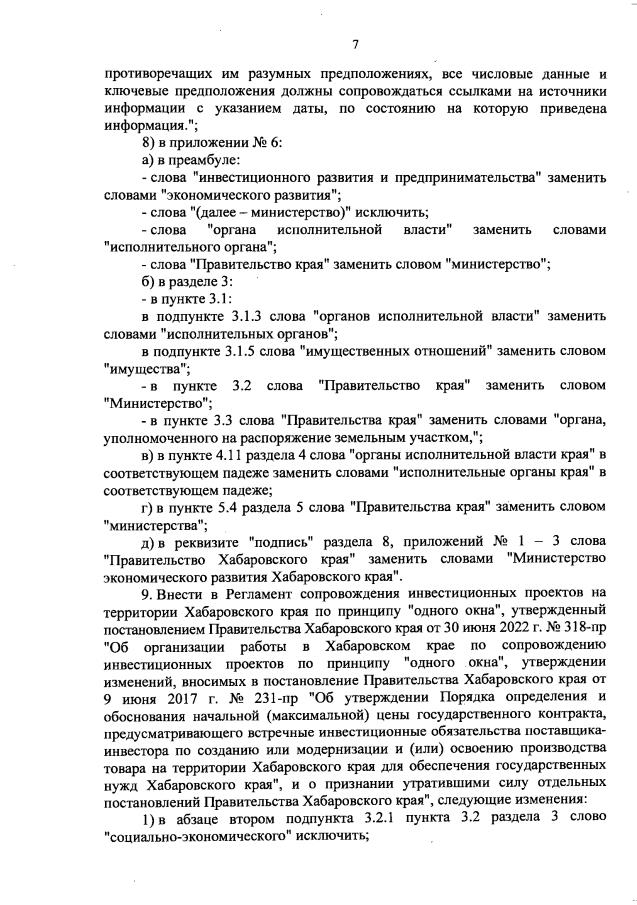 7

противоречащих им разумных предположениях, все числовые данные и ключевые предположения должны сопровождаться ссылками на источники информации с указанием даты, по состоянию на которую приведена информация.";

8) в приложении № 6:

а) в преамбуле:

- слова "инвестиционного развития и предпринимательства" заменить словами "экономического развития";

- слова "(далее – министерство)" исключить;

- слова "органа исполнительной власти" заменить словами "исполнительного органа";

- слова "Правительство края" заменить словом "министерство";

б) в разделе 3:

- в пункте 3.1:

в подпункте 3.1.3 слова "органов исполнительной власти" заменить словами "исполнительных органов";

в подпункте 3.1.5 слова "имущественных отношений" заменить словом "имущества";

- в пункте 3.2 слова "Правительство края" заменить словом "Министерство";

- в пункте 3.3 слова "Правительства края" заменить словами "органа, уполномоченного на распоряжение земельным участком,";

в) в пункте 4.11 раздела 4 слова "органы исполнительной власти края" в соответствующем падеже заменить словами "исполнительные органы края" в соответствующем падеже;

г) в пункте 5.4 раздела 5 слова "Правительства края" заменить словом "министерства";

д) в реквизите "подпись" раздела 8, приложений № 1 – 3 слова "Правительство Хабаровского края" заменить словами "Министерство экономического развития Хабаровского края".

9. Внести в Регламент сопровождения инвестиционных проектов на территории Хабаровского края по принципу "одного окна", утвержденный постановлением Правительства Хабаровского края от 30 июня 2022 г. № 318-пр "Об организации работы в Хабаровском крае по сопровождению инвестиционных проектов по принципу "одного окна", утверждении изменений, вносимых в постановление Правительства Хабаровского края от 9 июня 2017 г. № 231-пр "Об утверждении Порядка определения и обоснования начальной (максимальной) цены государственного контракта, предусматривающего встречные инвестиционные обязательства поставщика-инвестора по созданию или модернизации и (или) освоению производства товара на территории Хабаровского края для обеспечения государственных нужд Хабаровского края", и о признании утратившими силу отдельных постановлений Правительства Хабаровского края", следующие изменения:

1) в абзаце втором подпункта 3.2.1 пункта 3.2 раздела 3 слово "социально-экономического" исключить;